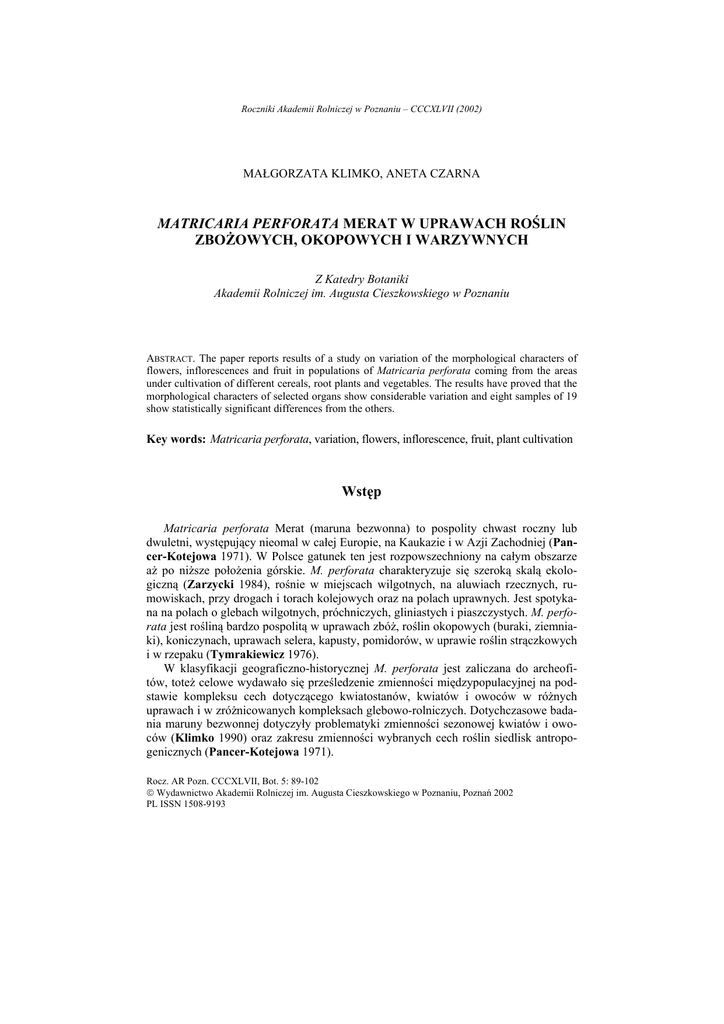 Roczniki Akademii Rolniczej w Poznaniu – CCCXLVII (2002)

MAŁGORZATA KLIMKO, ANETA CZARNA

MATRICARIA PERFORATA MERAT W UPRAWACH ROŚLIN ZBOŻOWYCH, OKOPOWYCH I WARZYWNYCH

Z Katedry Botaniki
Akademii Rolniczej im. Augusta Cieszkowskiego w Poznaniu

ABSTRACT. The paper reports results of a study on variation of the morphological characters of flowers, inflorescences and fruit in populations of Matricaria perforata coming from the areas under cultivation of different cereals, root plants and vegetables. The results have proved that the morphological characters of selected organs show considerable variation and eight samples of 19 show statistically significant differences from the others.

Key words: Matricaria perforata, variation, flowers, inflorescence, fruit, plant cultivation

Wstęp

Matricaria perforata Merat (maruna bezwonna) to pospolity chwast roczny lub dwuletni, występujący nieomal w całej Europie, na Kaukazie i w Azji Zachodniej (Pancer-Kotejowa 1971). W Polsce gatunek ten jest rozpowszechniony na całym obszarze aż po niższe położenia górskie. M. perforata charakteryzuje się szeroką skalą ekologiczną (Zarzycki 1984), rośnie w miejscach wilgotnych, na aluwiach rzecznych, rumowiskach, przy drogach i torach kolejowych oraz na polach uprawnych. Jest spotykana na polach o glebach wilgotnych, próchniczych, gliniastych i piaszczystych. M. perforata jest rośliną bardzo pospolitą w uprawach zbóż, roślin okopowych (buraki, ziemniaki), koniczynach, uprawach selera, kapusty, pomidorów, w uprawie roślin strączkowych i w rzepaku (Tymrakiewicz 1976).

W klasyfikacji geograficzno-historycznej M. perforata jest zaliczana do archeofitów, toteż celowe wydawało się prześledzenie zmienności międzypopulacyjnej na podstawie kompleksu cech dotyczącego kwiatostanów, kwiatów i owoców w różnych uprawach i w zróżnicowanych kompleksach glebowo-rolniczych. Dotychczasowe badania maruny bezwonnej dotyczyły problematyki zmienności sezonowej kwiatów i owoców (Klimko 1990) oraz zakresu zmienności wybranych cech roślin siedlisk antropogenicznych (Pancer-Kotejowa 1971).

Rocz. AR Pozn. CCCXLVII, Bot. 5: 89-102
© Wydawnictwo Akademii Rolniczej im. Augusta Cieszkowskiego w Poznaniu, Poznań 2002
PL ISSN 1508-9193